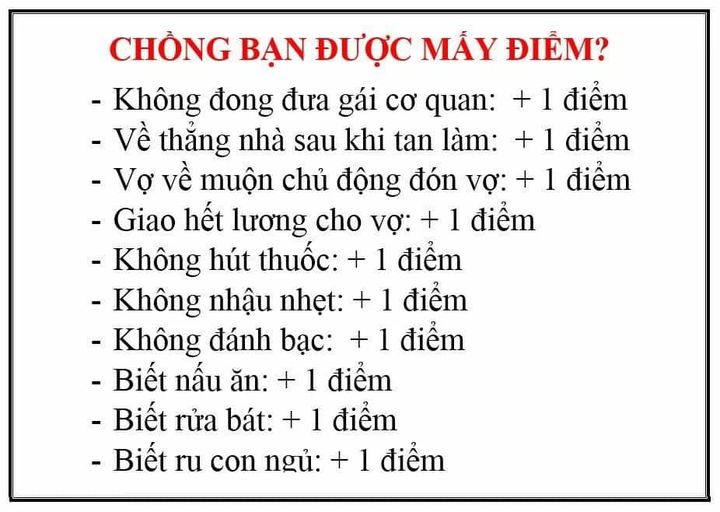 CHỒNG BẠN ĐƯỢC MẤY ĐIỂM?

- Không đong đưa gái cơ quan: + 1 điểm
- Về thẳng nhà sau khi tan làm: + 1 điểm
- Vợ về muộn chủ động đón vợ: + 1 điểm
- Giao hết lương cho vợ: + 1 điểm
- Không hút thuốc: + 1 điểm
- Không nhậu nhẹt: + 1 điểm
- Không đánh bạc: + 1 điểm
- Biết nấu ăn: + 1 điểm
- Biết rửa bát: + 1 điểm
- Biết ru con ngủ: + 1 điểm